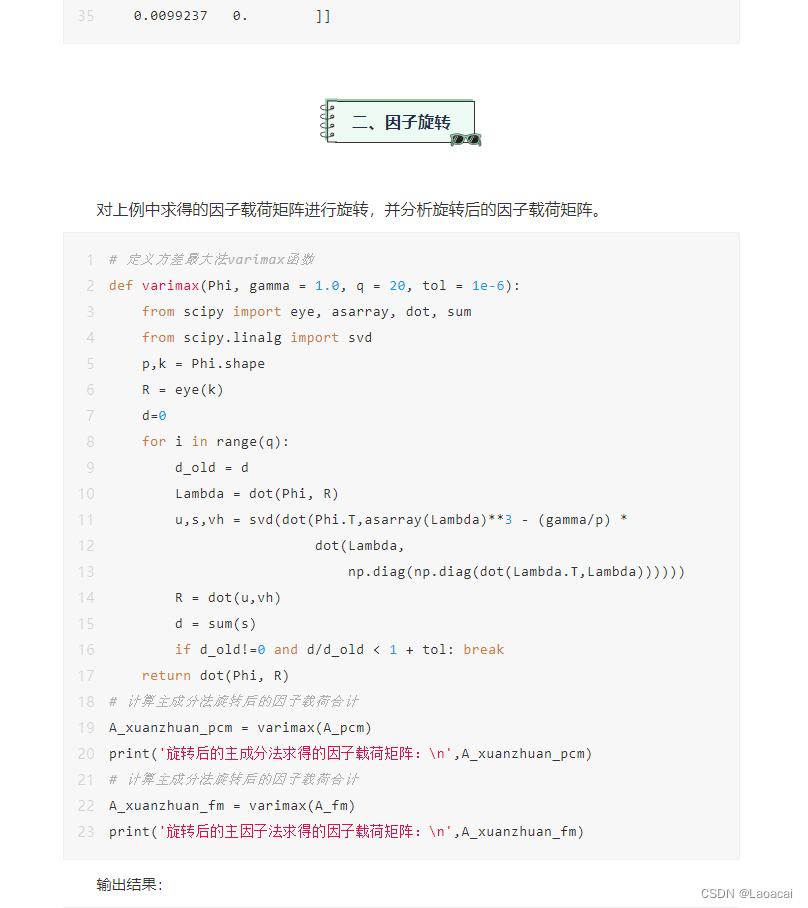 35     0.0099237   0.        ]]

二、因子旋转

对上例中求得的因子载荷矩阵进行旋转，并分析旋转后的因子载荷矩阵。

1 # 定义方差最大法varimax函数
2 def varimax(Phi, gamma = 1.0, q = 20, tol = 1e-6):
3     from scipy import eye, asarray, dot, sum
4     from scipy.linalg import svd
5     p,k = Phi.shape
6     R = eye(k)
7     d=0
8     for i in range(q):
9         d_old = d
10        Lambda = dot(Phi, R)
11        u,s,vh = svd(dot(Phi.T,asarray(Lambda)**3 - (gamma/p) *
12                        dot(Lambda,
13                            np.diag(np.diag(dot(Lambda.T,Lambda))))))
14        R = dot(u,vh)
15        d = sum(s)
16        if d_old!=0 and d/d_old < 1 + tol: break
17    return dot(Phi, R)
18 # 计算主成分法旋转后的因子载荷合计
19 A_xuanzhuan_pcm = varimax(A_pcm)
20 print('旋转后的主成分法求得的因子载荷矩阵：\n',A_xuanzhuan_pcm)
21 # 计算主成分法旋转后的因子载荷合计
22 A_xuanzhuan_fm = varimax(A_fm)
23 print('旋转后的主因子法求得的因子载荷矩阵：\n',A_xuanzhuan_fm)

输出结果：

CSDN @Laoacai